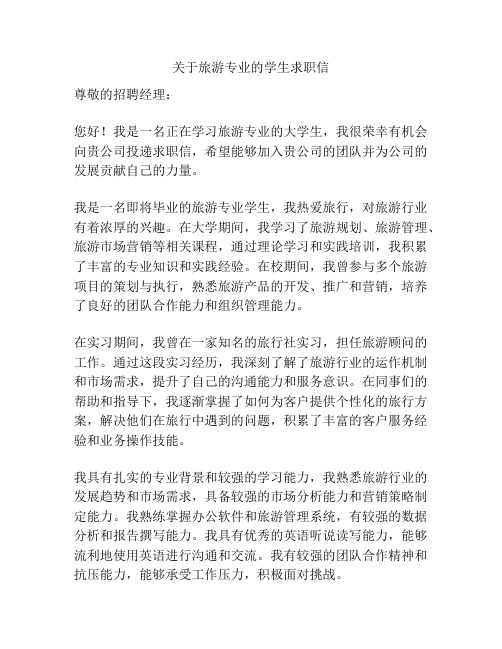 关于旅游专业的学生求职信

尊敬的招聘经理：

您好！我是一名正在学习旅游专业的大学生，我很荣幸有机会向贵公司投递求职信，希望能够加入贵公司的团队并为公司的发展贡献自己的力量。

我是一名即将毕业的旅游专业学生，我热爱旅行，对旅游行业有着浓厚的兴趣。在大学期间，我学习了旅游规划、旅游管理、旅游市场营销等相关课程，通过理论学习和实践培训，我积累了丰富的专业知识和实践经验。在校期间，我曾参与多个旅游项目的策划与执行，熟悉旅游产品的开发、推广和营销，培养了良好的团队合作能力和组织管理能力。

在实习期间，我曾在一家知名的旅行社实习，担任旅游顾问的工作。通过这段实习经历，我深刻了解了旅游行业的运作机制和市场需求，提升了自己的沟通能力和服务意识。在同事们的帮助和指导下，我逐渐掌握了如何为客户提供个性化的旅行方案，解决他们在旅行中遇到的问题，积累了丰富的客户服务经验和业务操作技能。

我具有扎实的专业背景和较强的学习能力，我熟悉旅游行业的发展趋势和市场需求，具备较强的市场分析能力和营销策略制定能力。我熟练掌握办公软件和旅游管理系统，有较强的数据分析和报告撰写能力。我具有优秀的英语听说读写能力，能够流利地使用英语进行沟通和交流。我有较强的团队合作精神和抗压能力，能够承受工作压力，积极面对挑战。